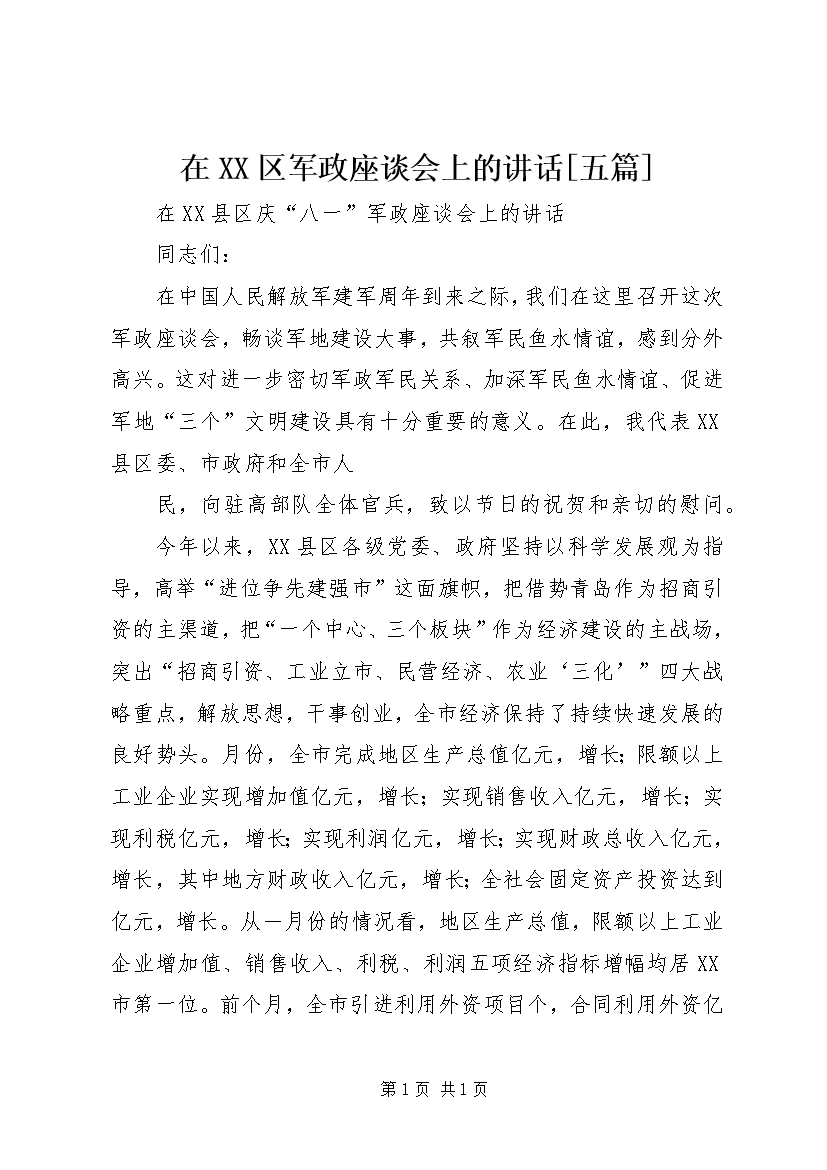 在XX区军政座谈会上的讲话[五篇]

在XX县区庆“八一”军政座谈会上的讲话

同志们：

在中国人民解放军建军周年到来之际，我们在这里召开这次军政座谈会，畅谈军地建设大事，共叙军民鱼水情谊，感到分外高兴。这对进一步密切军政军民关系、加深军民鱼水情谊、促进军地“三个”文明建设具有十分重要的意义。在此，我代表XX县区委、市政府和全市人

民，向驻高部队全体官兵，致以节日的祝贺和亲切的慰问。

今年以来，XX县区各级党委、政府坚持以科学发展观为指导，高举“进位争先建强市”这面旗帜，把借势青岛作为招商引资的主渠道，把“一个中心、三个板块”作为经济建设的主战场，突出“招商引资、工业立市、民营经济、农业‘三化’”四大战略重点，解放思想，干事创业，全市经济保持了持续快速发展的良好势头。月份，全市完成地区生产总值亿元，增长；限额以上工业企业实现增加值亿元，增长；实现销售收入亿元，增长；实现利税亿元，增长；实现利润亿元，增长；实现财政总收入亿元，增长，其中地方财政收入亿元，增长；全社会固定资产投资达到亿元，增长。从一月份的情况看，地区生产总值，限额以上工业企业增加值、销售收入、利税、利润五项经济指标增幅均居XX市第一位。前个月，全市引进利用外资项目个，合同利用外资亿

第1页 共1页